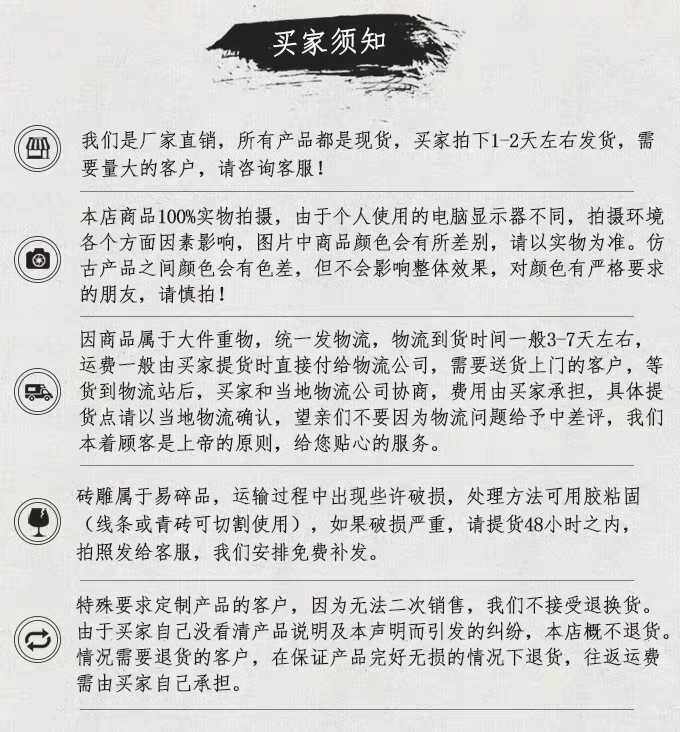 买家须知

我们是厂家直销，所有产品都是现货，买家拍下1-2天左右发货，需要量大的客户，请咨询客服！

本店商品100%实物拍摄，由于个人使用的电脑显示器不同，拍摄环境各个方面因素影响，图片中商品颜色会有所差别，请以实物为准。仿古产品之间颜色会有色差，但不会影响整体效果，对颜色有严格要求的朋友，请慎拍！

因商品属于大件重物，统一发物流，物流到货时间一般3-7天左右，运费一般由买家提货时直接付给物流公司，需要送货上门的客户，等货到物流站后，买家和当地物流公司协商，费用由买家承担，具体提货点请以当地物流确认，望亲们不要因为物流问题给予中差评，我们本着顾客是上帝的原则，给您贴心的服务。

砖雕属于易碎品，运输过程中出现些许破损，处理方法可用胶粘固（线条或青砖可切割使用），如果破损严重，请提货48小时之内，拍照发给客服，我们安排免费补发。

特殊要求定制产品的客户，因为无法二次销售，我们不接受退换货。由于买家自己没看清产品说明及本声明而引发的纠纷，本店概不退货。情况需要退货的客户，在保证产品完好无损的情况下退货，往返运费需由买家自己承担。